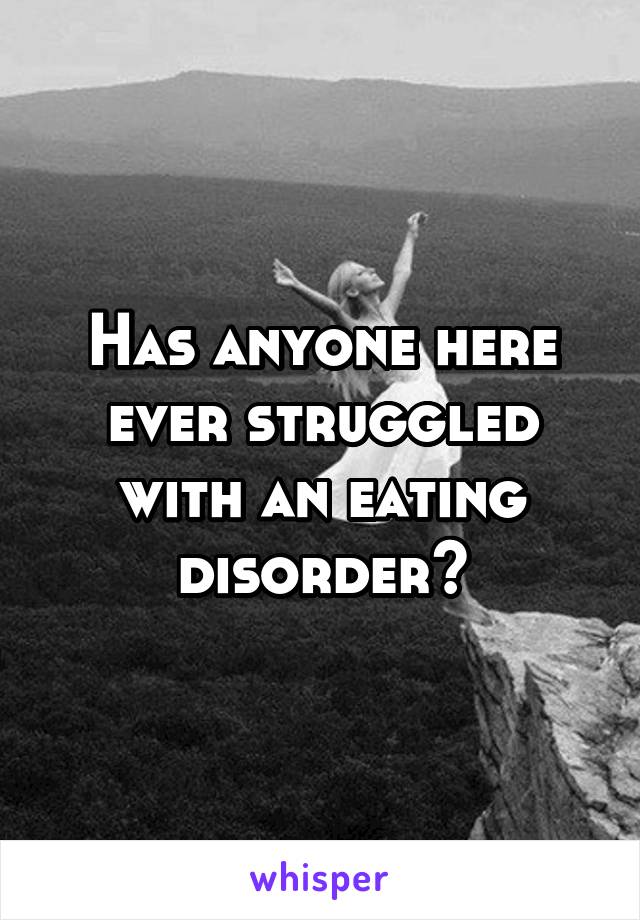 Has anyone here ever struggled with an eating disorder?

whisper